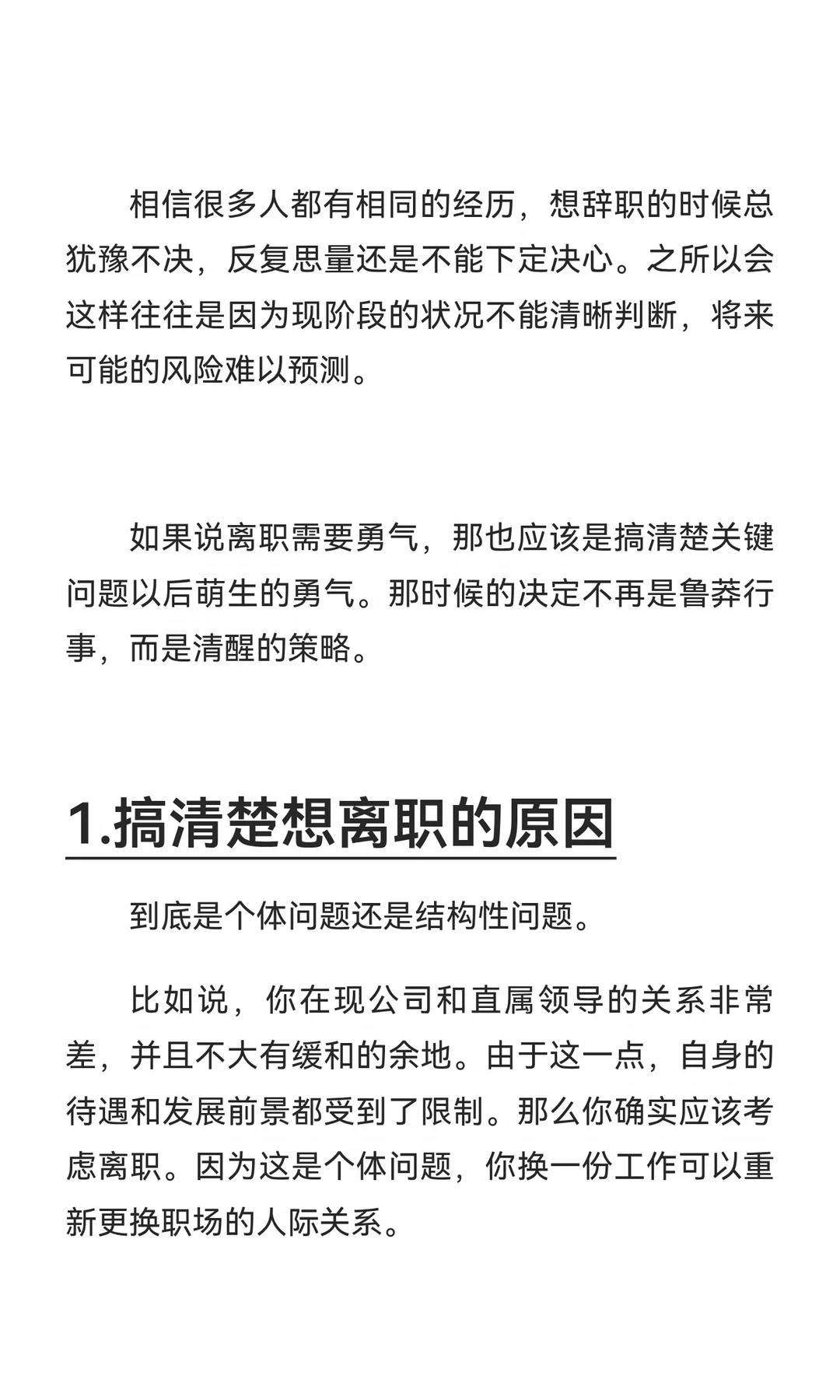 相信很多人都有相同的经历，想辞职的时候总犹豫不决，反复思量还是不能下定决心。之所以会这样往往是因为现阶段的状况不能清晰判断，将来可能的风险难以预测。

如果说离职需要勇气，那也应该是搞清楚关键问题以后萌生的勇气。那时候的决定不再是鲁莽行事，而是清醒的策略。

1.搞清楚想离职的原因

到底是个体问题还是结构性问题。

比如说，你在现公司和直属领导的关系非常差，并且不大有缓和的余地。由于这一点，自身的待遇和发展前景都受到了限制。那么你确实应该考虑离职。因为这是个体问题，你换一份工作可以重新更换职场的人际关系。